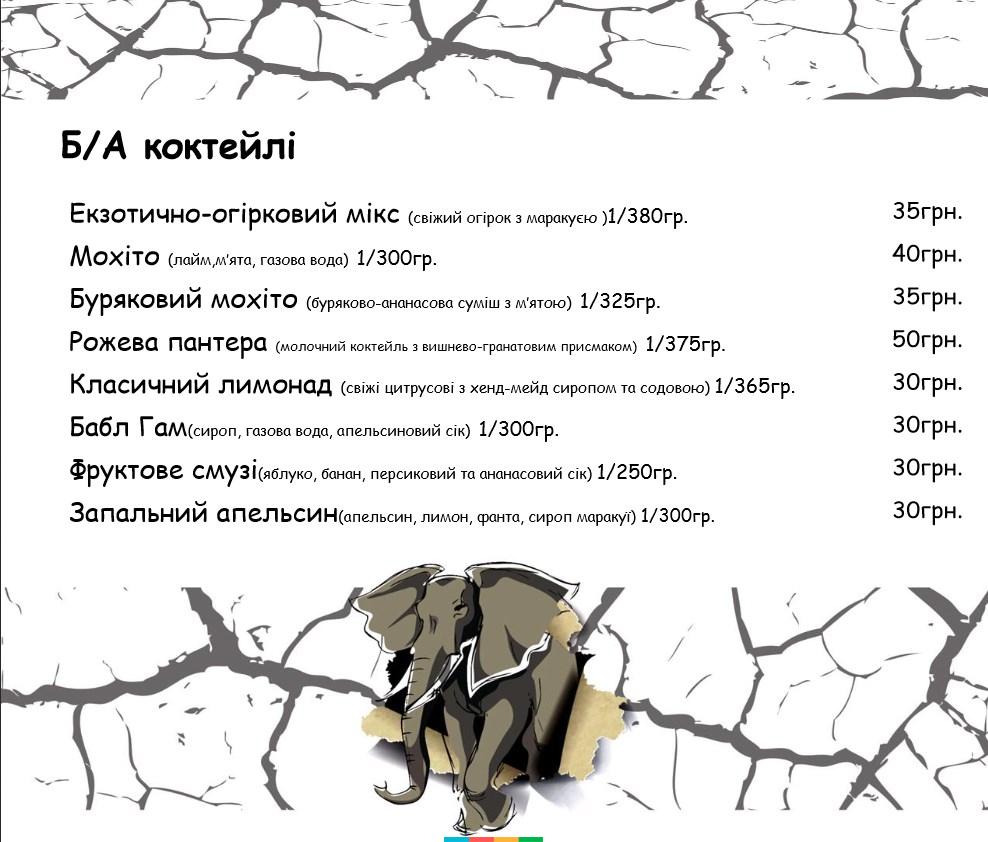 Б/А коктейлі

Екзотично-огірковий мікс (свіжий огірок з маракуєю )1/380гр. 35грн.

Мохіто (лайм,м'ята, газова вода) 1/300гр. 40грн.

Буряковий мохіто (буряково-ананасова суміш з м'ятою) 1/325гр. 35грн.

Рожева пантера (молочний коктейль з вишнево-гранатовим присмаком) 1/375гр. 50грн.

Класичний лимонад (свіжі цитрусові з хенд-мейд сиропом та содовою) 1/365гр. 30грн.

Бабл Гам(сироп, газова вода, апельсиновий сік) 1/300гр. 30грн.

Фруктове смузі(яблуко, банан, персиковий та ананасовий сік) 1/250гр. 30грн.

Запальний апельсин(апельсин, лимон, фанта, сироп маракуї) 1/300гр. 30грн.